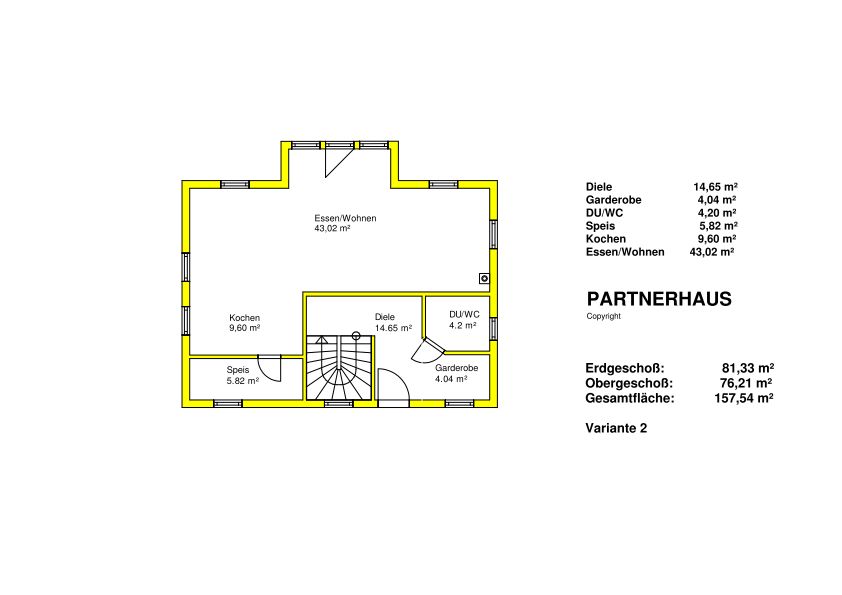 Essen/Wohnen
43,02 m²

Kochen
9,60 m²

Diele
14.65 m²

DU/WC
4.2 m²

Speis
5.82 m²

Garderobe
4.04 m²

| Diele | 14,65 m² |
|---|---|
| Garderobe | 4,04 m² |
| DU/WC | 4,20 m² |
| Speis | 5,82 m² |
| Kochen | 9,60 m² |
| Essen/Wohnen | 43,02 m² |

PARTNERHAUS
Copyright

| Erdgeschoß: | 81,33 m² |
|---|---|
| Obergeschoß: | 76,21 m² |
| Gesamtfläche: | 157,54 m² |

Variante 2